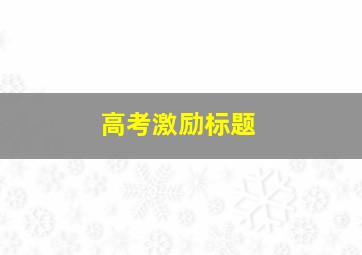 高考激励标题